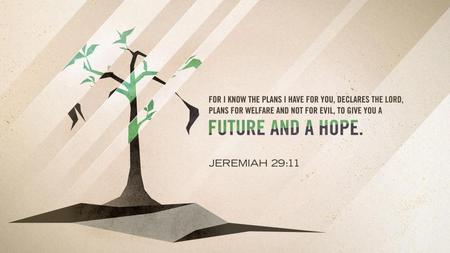 FOR I KNOW THE PLANS I HAVE FOR YOU, DECLARES THE LORD, PLANS FOR WELFARE AND NOT FOR EVIL, TO GIVE YOU A FUTURE AND A HOPE.

JEREMIAH 29:11